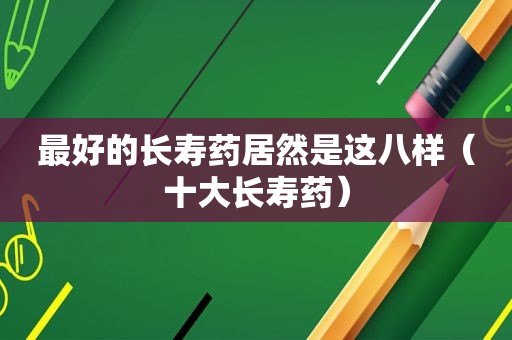 最好的长寿药居然是这八样（十大长寿药）